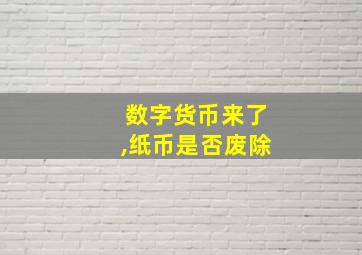 数字货币来了
,纸币是否废除